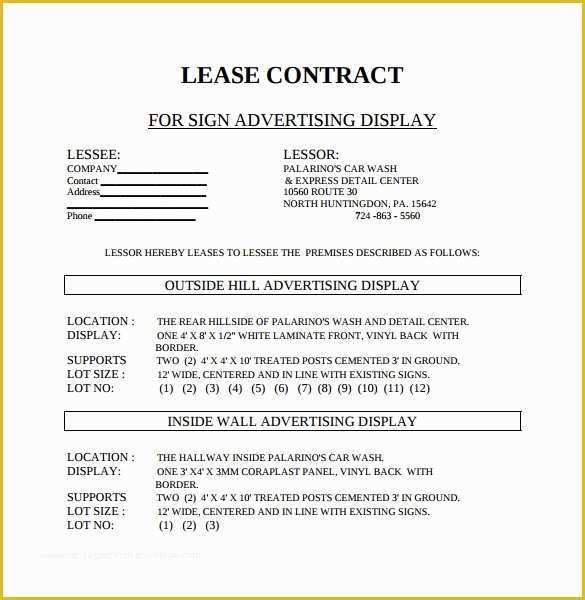 LEASE CONTRACT

FOR SIGN ADVERTISING DISPLAY

LESSEE:
COMPANY________________
Contact ________________
Address________________
________________
Phone ________________

LESSOR:
PALARINO'S CAR WASH
& EXPRESS DETAIL CENTER
10560 ROUTE 30
NORTH HUNTINGDON, PA. 15642
724 -863 - 5560

LESSOR HEREBY LEASES TO LESSEE THE PREMISES DESCRIBED AS FOLLOWS:

OUTSIDE HILL ADVERTISING DISPLAY

LOCATION : THE REAR HILLSIDE OF PALARINO'S WASH AND DETAIL CENTER.
DISPLAY: ONE 4' X 8' X 1/2" WHITE LAMINATE FRONT, VINYL BACK WITH BORDER.
SUPPORTS TWO (2) 4' X 4' X 10' TREATED POSTS CEMENTED 3' IN GROUND.
LOT SIZE : 12' WIDE, CENTERED AND IN LINE WITH EXISTING SIGNS.
LOT NO: (1) (2) (3) (4) (5) (6) (7) (8) (9) (10) (11) (12)

INSIDE WALL ADVERTISING DISPLAY

LOCATION : THE HALLWAY INSIDE PALARINO'S CAR WASH.
DISPLAY: ONE 3' X4' X 3MM CORAPLAST PANEL, VINYL BACK WITH BORDER.
SUPPORTS TWO (2) 4' X 4' X 10' TREATED POSTS CEMENTED 3' IN GROUND.
LOT SIZE : 12' WIDE, CENTERED AND IN LINE WITH EXISTING SIGNS.
LOT NO: (1) (2) (3)